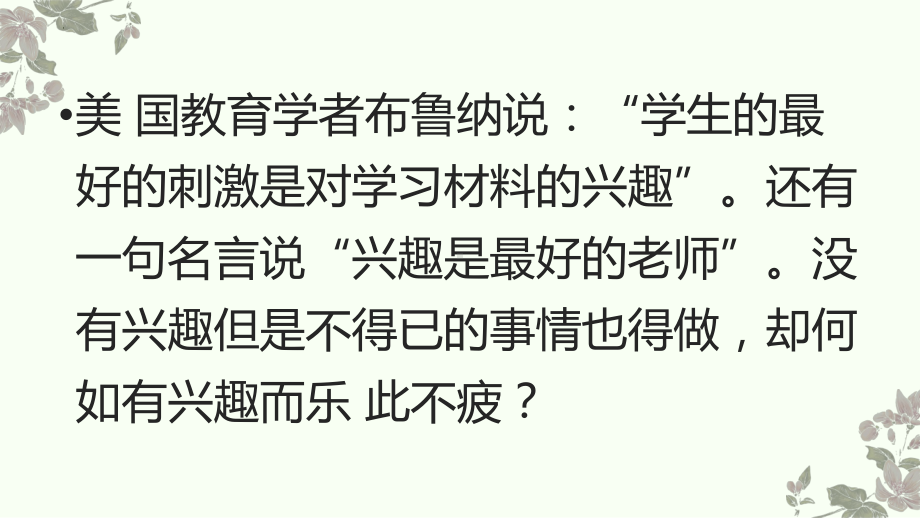 •美 国教育学者布鲁纳说：“学生的最好的刺激是对学习材料的兴趣”。还有一句名言说“兴趣是最好的老师”。没有兴趣但是不得已的事情也得做，却何如有兴趣而乐 此不疲？